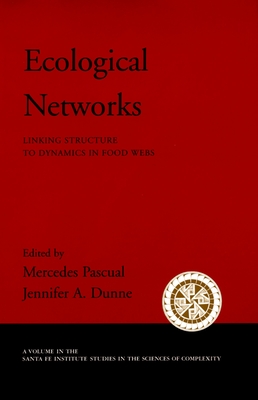 Ecological Networks

LINKING STRUCTURE TO DYNAMICS IN FOOD WEBS

Edited by
Mercedes Pascual
Jennifer A. Dunne

A VOLUME IN THE
SANTA FE INSTITUTE STUDIES IN THE SCIENCES OF COMPLEXITY